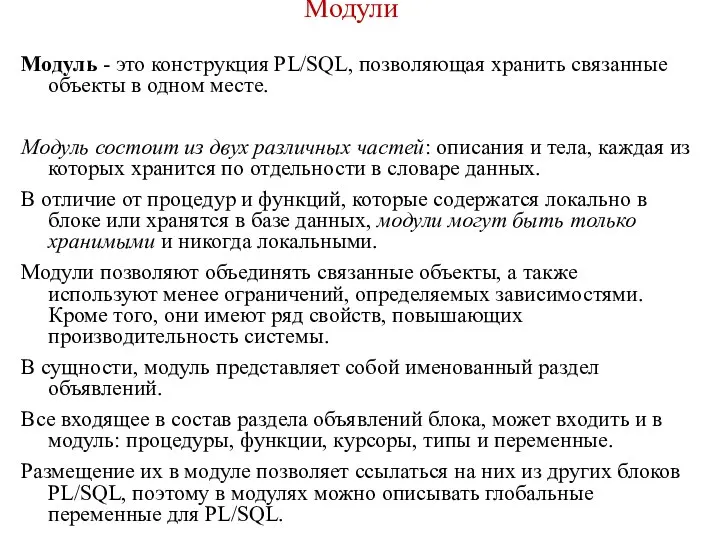 Модули

Модуль - это конструкция PL/SQL, позволяющая хранить связанные объекты в одном месте.

Модуль состоит из двух различных частей: описания и тела, каждая из которых хранится по отдельности в словаре данных.

В отличие от процедур и функций, которые содержатся локально в блоке или хранятся в базе данных, модули могут быть только хранимыми и никогда локальными.

Модули позволяют объединять связанные объекты, а также используют менее ограничений, определяемых зависимостями. Кроме того, они имеют ряд свойств, повышающих производительность системы.

В сущности, модуль представляет собой именованный раздел объявлений.

Все входящее в состав раздела объявлений блока, может входить и в модуль: процедуры, функции, курсоры, типы и переменные.

Размещение их в модуле позволяет ссылаться на них из других блоков PL/SQL, поэтому в модулях можно описывать глобальные переменные для PL/SQL.